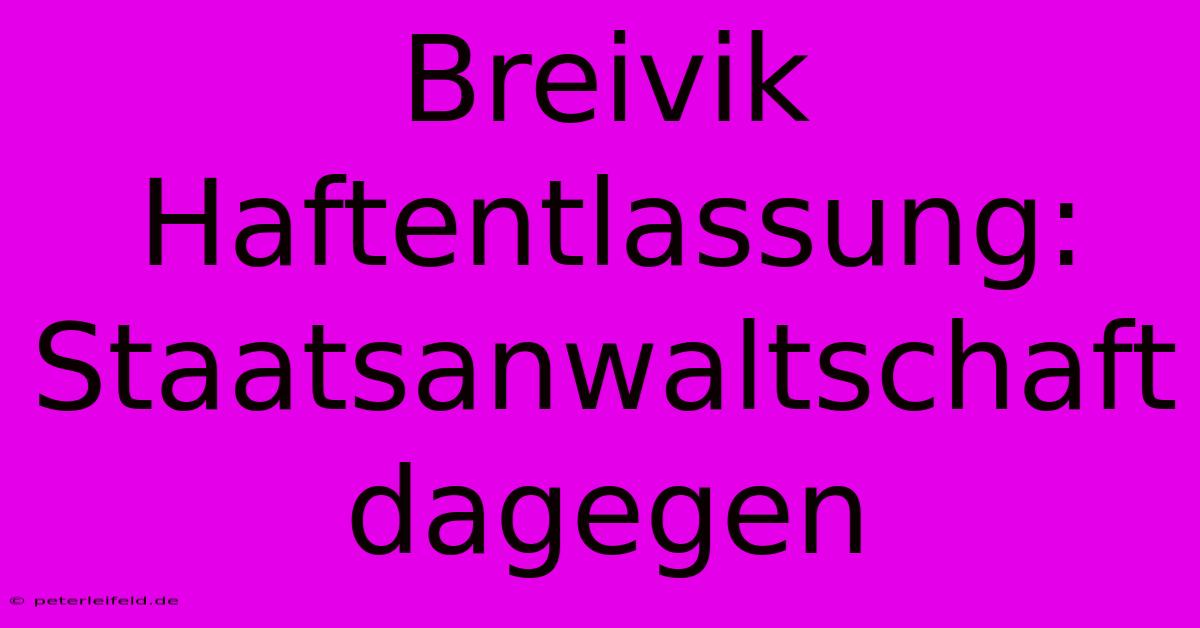 Breivik Haftentlassung: Staatsanwaltschaft dagegen

© peterleifeld.de